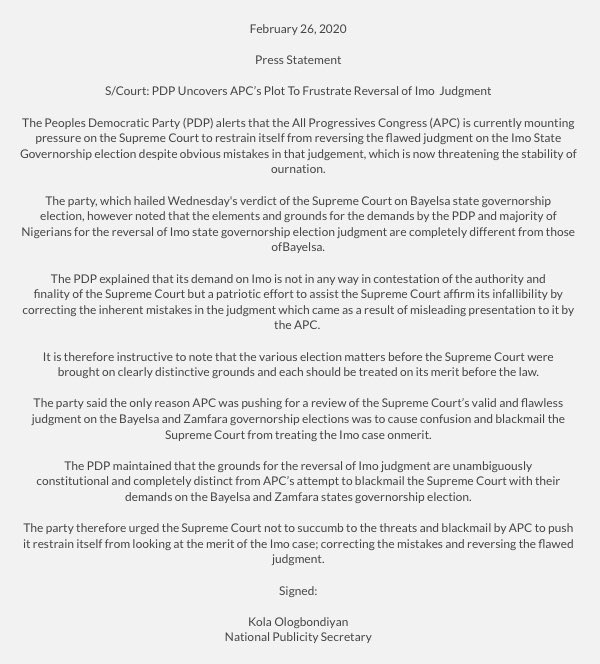 February 26, 2020

Press Statement

S/Court: PDP Uncovers APC's Plot To Frustrate Reversal of Imo Judgment

The Peoples Democratic Party (PDP) alerts that the All Progressives Congress (APC) is currently mounting pressure on the Supreme Court to restrain itself from reversing the flawed judgment on the Imo State Governorship election despite obvious mistakes in that judgement, which is now threatening the stability of ournation.

The party, which hailed Wednesday's verdict of the Supreme Court on Bayelsa state governorship election, however noted that the elements and grounds for the demands by the PDP and majority of Nigerians for the reversal of Imo state governorship election judgment are completely different from those ofBayelsa.

The PDP explained that its demand on Imo is not in any way in contestation of the authority and finality of the Supreme Court but a patriotic effort to assist the Supreme Court affirm its infallibility by correcting the inherent mistakes in the judgment which came as a result of misleading presentation to it by the APC.

It is therefore instructive to note that the various election matters before the Supreme Court were brought on clearly distinctive grounds and each should be treated on its merit before the law.

The party said the only reason APC was pushing for a review of the Supreme Court's valid and flawless judgment on the Bayelsa and Zamfara governorship elections was to cause confusion and blackmail the Supreme Court from treating the Imo case onmerit.

The PDP maintained that the grounds for the reversal of Imo judgment are unambiguously constitutional and completely distinct from APC's attempt to blackmail the Supreme Court with their demands on the Bayelsa and Zamfara states governorship election.

The party therefore urged the Supreme Court not to succumb to the threats and blackmail by APC to push it restrain itself from looking at the merit of the Imo case; correcting the mistakes and reversing the flawed judgment.

Signed:

Kola Ologbondiyan
National Publicity Secretary